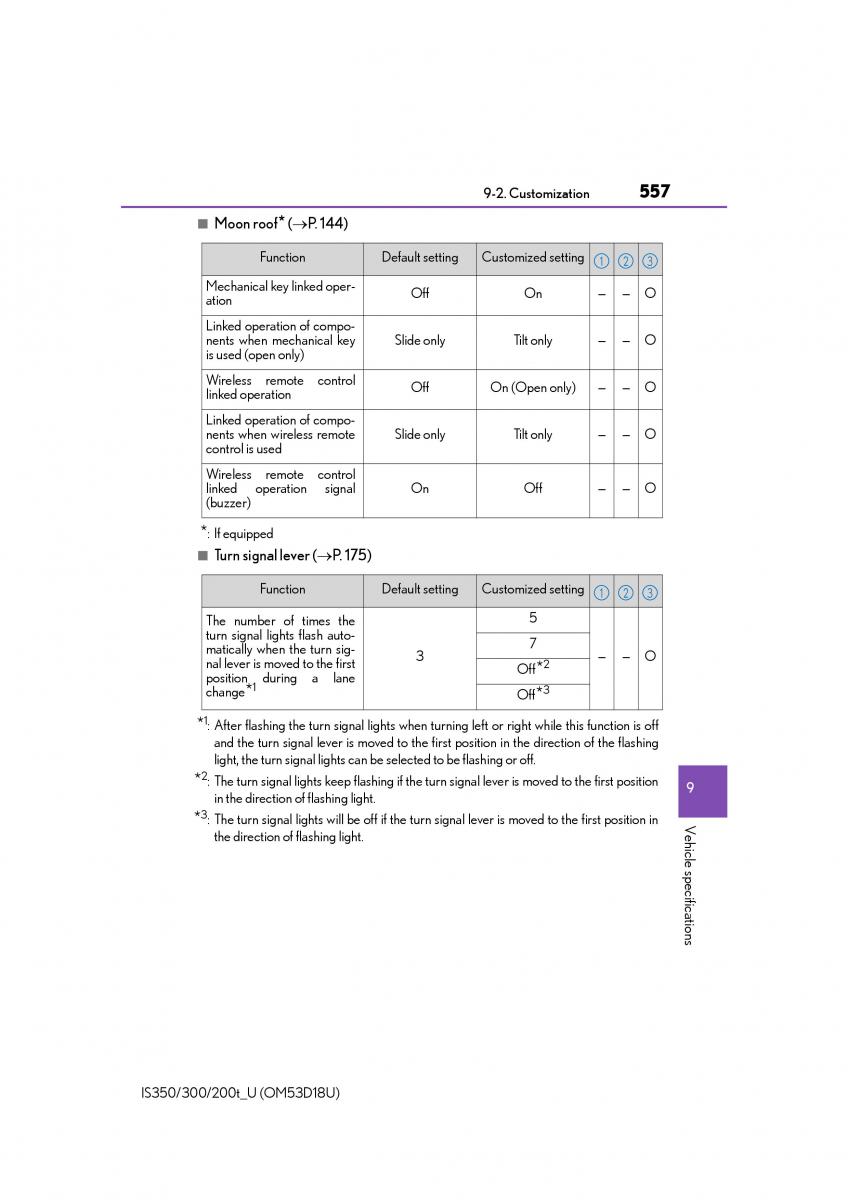 9-2. Customization 557

■ Moon roof* (→P. 144)

| Function | Default setting | Customized setting | 1 | 2 | 3 |
|---|---|---|---|---|---|
| Mechanical key linked operation | Off | On | – | – | O |
| Linked operation of components when mechanical key is used (open only) | Slide only | Tilt only | – | – | O |
| Wireless remote control linked operation | Off | On (Open only) | – | – | O |
| Linked operation of components when wireless remote control is used | Slide only | Tilt only | – | – | O |
| Wireless remote control linked operation signal (buzzer) | On | Off | – | – | O |

*: If equipped

■ Turn signal lever (→P. 175)

| Function | Default setting | Customized setting | 1 | 2 | 3 |
|---|---|---|---|---|---|
| The number of times the turn signal lights flash automatically when the turn signal lever is moved to the first position during a lane change*1 | 3 | 5 | – | – | O |
| | | 7 | | | |
| | | Off*2 | | | |
| | | Off*3 | | | |

*1: After flashing the turn signal lights when turning left or right while this function is off and the turn signal lever is moved to the first position in the direction of the flashing light, the turn signal lights can be selected to be flashing or off.

*2: The turn signal lights keep flashing if the turn signal lever is moved to the first position in the direction of flashing light.

*3: The turn signal lights will be off if the turn signal lever is moved to the first position in the direction of flashing light.

9

Vehicle specifications

IS350/300/200t_U (OM53D18U)